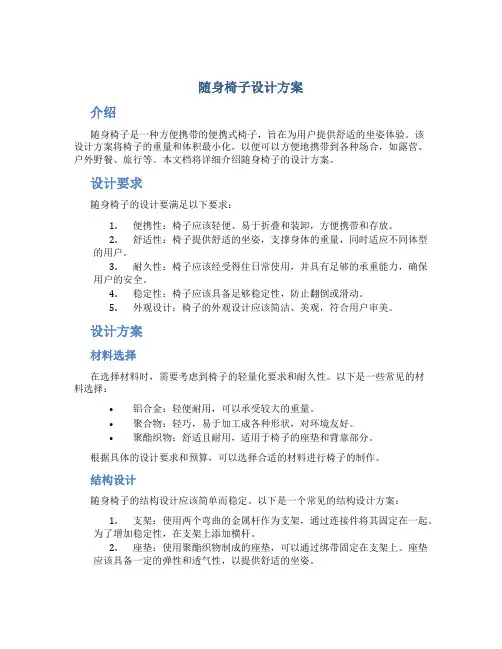 随身椅子设计方案

介绍

随身椅子是一种方便携带的便携式椅子，旨在为用户提供舒适的坐姿体验。该设计方案将椅子的重量和体积最小化，以便可以方便地携带到各种场合，如露营、户外野餐、旅行等。本文档将详细介绍随身椅子的设计方案。

设计要求

随身椅子的设计要满足以下要求：

1. 便携性：椅子应该轻便、易于折叠和装卸，方便携带和存放。
2. 舒适性：椅子提供舒适的坐姿，支撑身体的重量，同时适应不同体型的用户。
3. 耐久性：椅子应该经受得住日常使用，并具有足够的承重能力，确保用户的安全。
4. 稳定性：椅子应该具备足够稳定性，防止翻倒或滑动。
5. 外观设计：椅子的外观设计应该简洁、美观，符合用户审美。

设计方案

材料选择

在选择材料时，需要考虑到椅子的轻量化要求和耐久性。以下是一些常见的材料选择：

• 铝合金：轻便耐用，可以承受较大的重量。
• 聚合物：轻巧，易于加工成各种形状，对环境友好。
• 聚酯织物：舒适且耐用，适用于椅子的座垫和背靠部分。

根据具体的设计要求和预算，可以选择合适的材料进行椅子的制作。

结构设计

随身椅子的结构设计应该简单而稳定。以下是一个常见的结构设计方案：

1. 支架：使用两个弯曲的金属杆作为支架，通过连接件将其固定在一起。为了增加稳定性，在支架上添加横杆。
2. 座垫：使用聚酯织物制成的座垫，可以通过绑带固定在支架上。座垫应该具备一定的弹性和透气性，以提供舒适的坐姿。